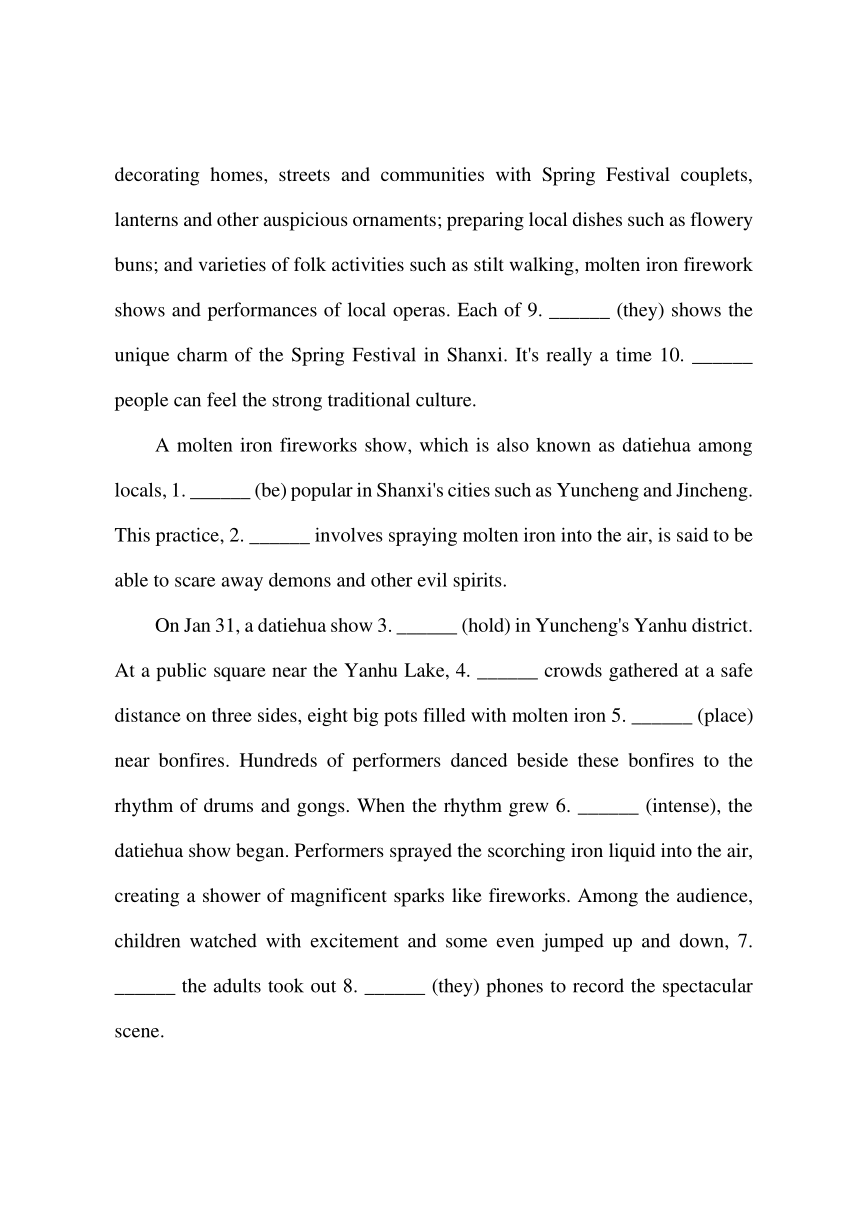 decorating homes, streets and communities with Spring Festival couplets, lanterns and other auspicious ornaments; preparing local dishes such as flowery buns; and varieties of folk activities such as stilt walking, molten iron firework shows and performances of local operas. Each of 9. ______ (they) shows the unique charm of the Spring Festival in Shanxi. It's really a time 10. ______ people can feel the strong traditional culture.

A molten iron fireworks show, which is also known as datiehua among locals, 1. ______ (be) popular in Shanxi's cities such as Yuncheng and Jincheng. This practice, 2. ______ involves spraying molten iron into the air, is said to be able to scare away demons and other evil spirits.

On Jan 31, a datiehua show 3. ______ (hold) in Yuncheng's Yanhu district. At a public square near the Yanhu Lake, 4. ______ crowds gathered at a safe distance on three sides, eight big pots filled with molten iron 5. ______ (place) near bonfires. Hundreds of performers danced beside these bonfires to the rhythm of drums and gongs. When the rhythm grew 6. ______ (intense), the datiehua show began. Performers sprayed the scorching iron liquid into the air, creating a shower of magnificent sparks like fireworks. Among the audience, children watched with excitement and some even jumped up and down, 7. ______ the adults took out 8. ______ (they) phones to record the spectacular scene.